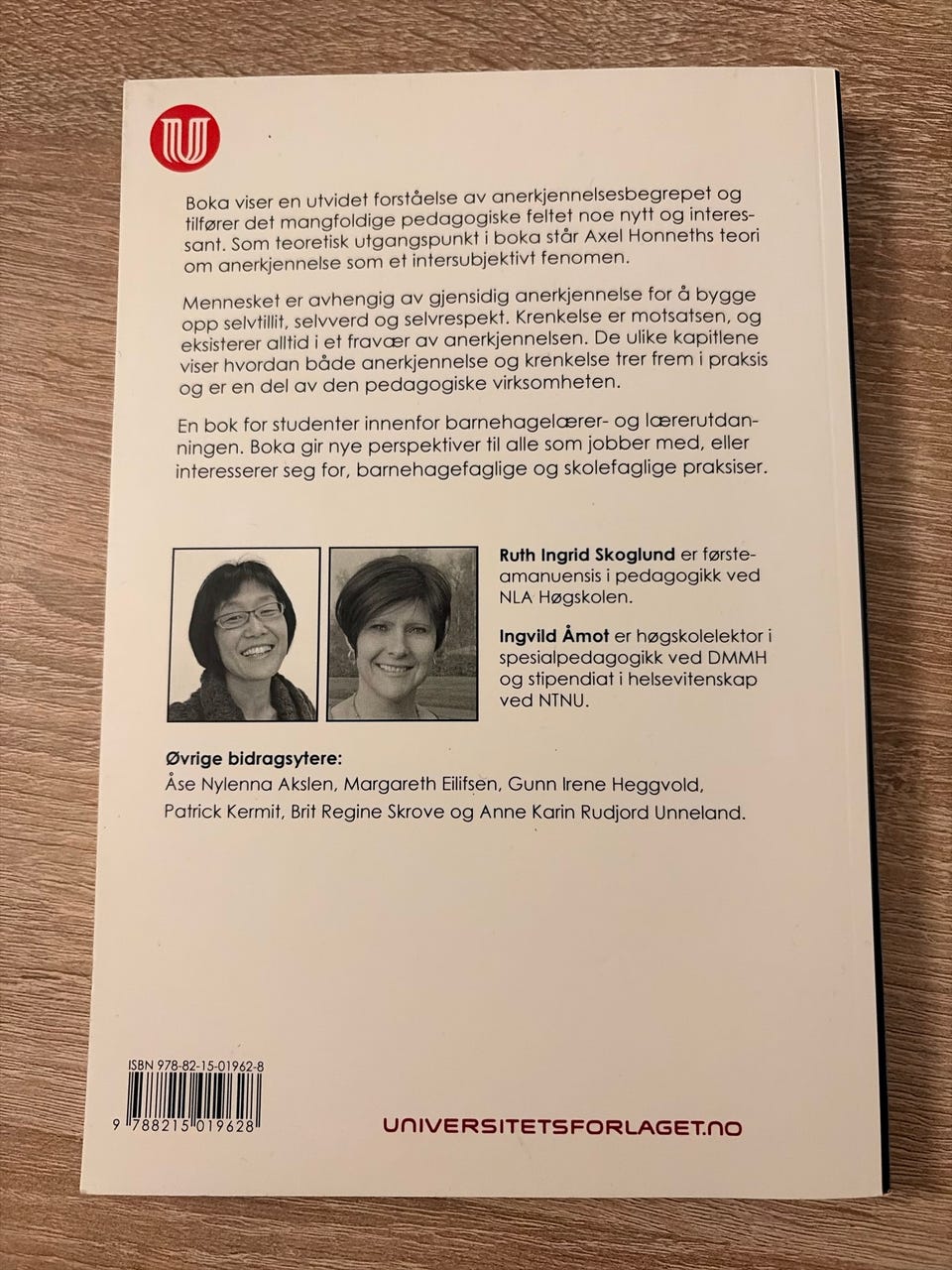 Boka viser en utvidet forståelse av anerkjennelsesbegrepet og tilfører det mangfoldige pedagogiske feltet noe nytt og interessant. Som teoretisk utgangspunkt i boka står Axel Honneths teori om anerkjennelse som et intersubjektivt fenomen.

Mennesket er avhengig av gjensidig anerkjennelse for å bygge opp selvtillit, selvverd og selvrespekt. Krenkelse er motsatsen, og eksisterer alltid i et fravær av anerkjennelsen. De ulike kapitlene viser hvordan både anerkjennelse og krenkelse trer frem i praksis og er en del av den pedagogiske virksomheten.

En bok for studenter innenfor barnehagelærer- og lærerutdanningen. Boka gir nye perspektiver til alle som jobber med, eller interesserer seg for, barnehagefaglige og skolefaglige praksiser.

Ruth Ingrid Skoglund er førsteamanuensis i pedagogikk ved NLA Høgskolen.

Ingvild Åmot er høgskolelektor i spesialpedagogikk ved DMMH og stipendiat i helsevitenskap ved NTNU.

Øvrige bidragsytere:
Åse Nylenna Akslen, Margareth Eilifsen, Gunn Irene Heggvold, Patrick Kermit, Brit Regine Skrove og Anne Karin Rudjord Unneland.

ISBN 978-82-15-01962-8
9 788215 019628

UNIVERSITETSFORLAGET.NO